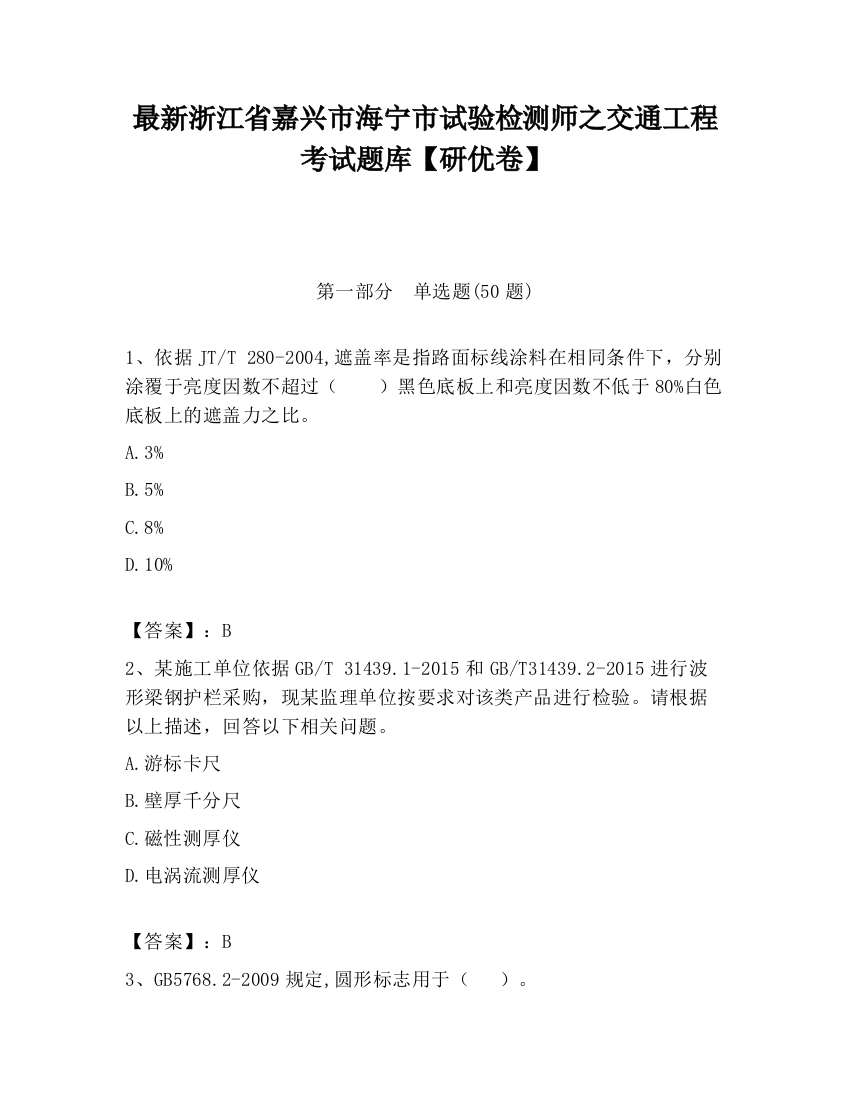 最新浙江省嘉兴市海宁市试验检测师之交通工程考试题库【研优卷】

第一部分　单选题(50 题)

1、依据 JT/T 280-2004,遮盖率是指路面标线涂料在相同条件下，分别涂覆于亮度因数不超过（　　）黑色底板上和亮度因数不低于 80%白色底板上的遮盖力之比。

A.3%

B.5%

C.8%

D.10%

【答案】：B

2、某施工单位依据 GB/T 31439.1-2015 和 GB/T31439.2-2015 进行波形梁钢护栏采购，现某监理单位按要求对该类产品进行检验。请根据以上描述，回答以下相关问题。

A.游标卡尺

B.壁厚千分尺

C.磁性测厚仪

D.电涡流测厚仪

【答案】：B

3、GB5768.2-2009 规定,圆形标志用于（　　）。